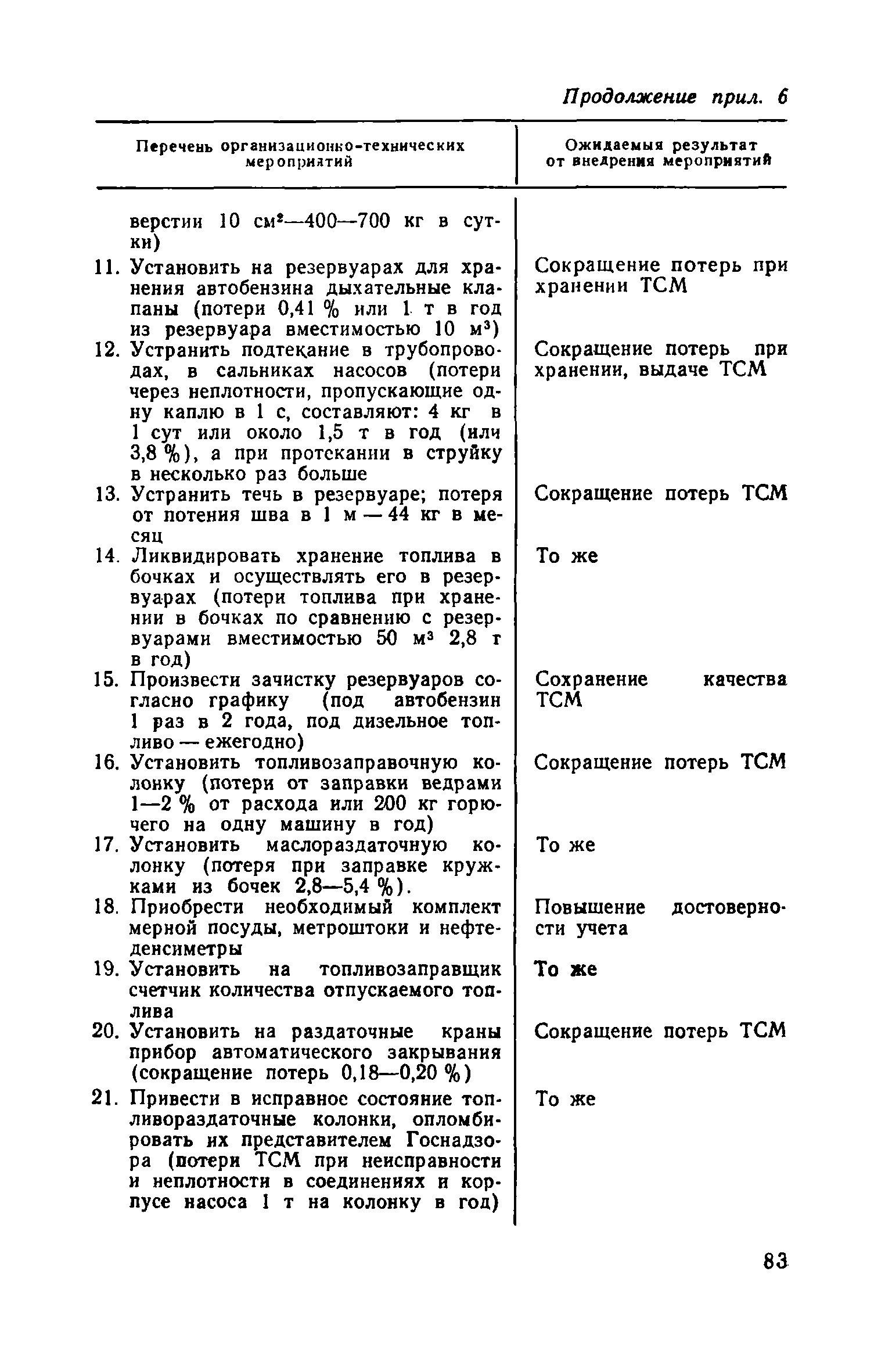 Продолжение прил. 6

| Перечень организационно-технических мероприятий | Ожидаемый результат от внедрения мероприятий |
|---|---|
| верстии 10 $см^2$—400—700 кг в сутки) | |
| 11. Установить на резервуарах для хранения автобензина дыхательные клапаны (потери 0,41 % или 1 т в год из резервуара вместимостью 10 $м^3$) | Сокращение потерь при хранении ТСМ |
| 12. Устранить подтекание в трубопроводах, в сальниках насосов (потери через неплотности, пропускающие одну каплю в 1 с, составляют: 4 кг в 1 сут или около 1,5 т в год (или 3,8 %), а при протекании в струйку в несколько раз больше | Сокращение потерь при хранении, выдаче ТСМ |
| 13. Устранить течь в резервуаре; потеря от потения шва в 1 м — 44 кг в месяц | Сокращение потерь ТСМ |
| 14. Ликвидировать хранение топлива в бочках и осуществлять его в резервуарах (потери топлива при хранении в бочках по сравнению с резервуарами вместимостью 50 $м^3$ 2,8 т в год) | То же |
| 15. Произвести зачистку резервуаров согласно графику (под автобензин 1 раз в 2 года, под дизельное топливо — ежегодно) | Сохранение качества ТСМ |
| 16. Установить топливозаправочную колонку (потери от заправки ведрами 1—2 % от расхода или 200 кг горючего на одну машину в год) | Сокращение потерь ТСМ |
| 17. Установить маслораздаточную колонку (потеря при заправке кружками из бочек 2,8—5,4 %). | То же |
| 18. Приобрести необходимый комплект мерной посуды, метроштоки и нефтеденсиметры | Повышение достоверности учета |
| 19. Установить на топливозаправщик счетчик количества отпускаемого топлива | То же |
| 20. Установить на раздаточные краны прибор автоматического закрывания (сокращение потерь 0,18—0,20 %) | Сокращение потерь ТСМ |
| 21. Привести в исправное состояние топливораздаточные колонки, опломбировать их представителем Госнадзора (потери ТСМ при неисправности и неплотности в соединениях и корпусе насоса 1 т на колонку в год) | То же |

83